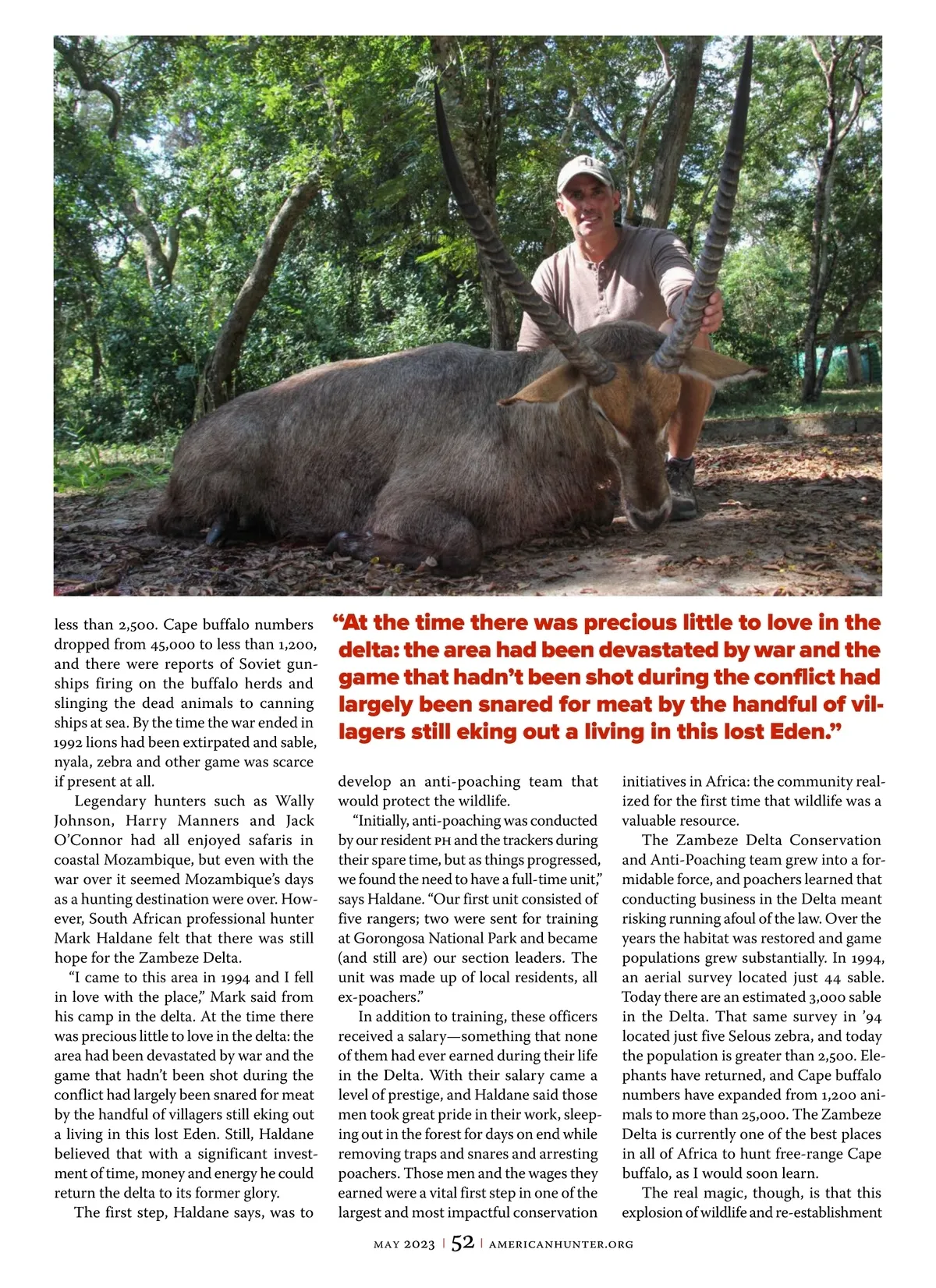 less than 2,500. Cape buffalo numbers dropped from 45,000 to less than 1,200, and there were reports of Soviet gunships firing on the buffalo herds and slinging the dead animals to canning ships at sea. By the time the war ended in 1992 lions had been extirpated and sable, nyala, zebra and other game was scarce if present at all.

Legendary hunters such as Wally Johnson, Harry Manners and Jack O'Connor had all enjoyed safaris in coastal Mozambique, but even with the war over it seemed Mozambique's days as a hunting destination were over. However, South African professional hunter Mark Haldane felt that there was still hope for the Zambeze Delta.

"I came to this area in 1994 and I fell in love with the place," Mark said from his camp in the delta. At the time there was precious little to love in the delta: the area had been devastated by war and the game that hadn't been shot during the conflict had largely been snared for meat by the handful of villagers still eking out a living in this lost Eden. Still, Haldane believed that with a significant investment of time, money and energy he could return the delta to its former glory.

The first step, Haldane says, was to

"At the time there was precious little to love in the delta: the area had been devastated by war and the game that hadn't been shot during the conflict had largely been snared for meat by the handful of villagers still eking out a living in this lost Eden."

develop an anti-poaching team that would protect the wildlife.

"Initially, anti-poaching was conducted by our resident PH and the trackers during their spare time, but as things progressed, we found the need to have a full-time unit," says Haldane. "Our first unit consisted of five rangers; two were sent for training at Gorongosa National Park and became (and still are) our section leaders. The unit was made up of local residents, all ex-poachers."

In addition to training, these officers received a salary—something that none of them had ever earned during their life in the Delta. With their salary came a level of prestige, and Haldane said those men took great pride in their work, sleeping out in the forest for days on end while removing traps and snares and arresting poachers. Those men and the wages they earned were a vital first step in one of the largest and most impactful conservation

initiatives in Africa: the community realized for the first time that wildlife was a valuable resource.

The Zambeze Delta Conservation and Anti-Poaching team grew into a formidable force, and poachers learned that conducting business in the Delta meant risking running afoul of the law. Over the years the habitat was restored and game populations grew substantially. In 1994, an aerial survey located just 44 sable. Today there are an estimated 3,000 sable in the Delta. That same survey in '94 located just five Selous zebra, and today the population is greater than 2,500. Elephants have returned, and Cape buffalo numbers have expanded from 1,200 animals to more than 25,000. The Zambeze Delta is currently one of the best places in all of Africa to hunt free-range Cape buffalo, as I would soon learn.

The real magic, though, is that this explosion of wildlife and re-establishment

MAY 2023 | 52 | AMERICANHUNTER.ORG